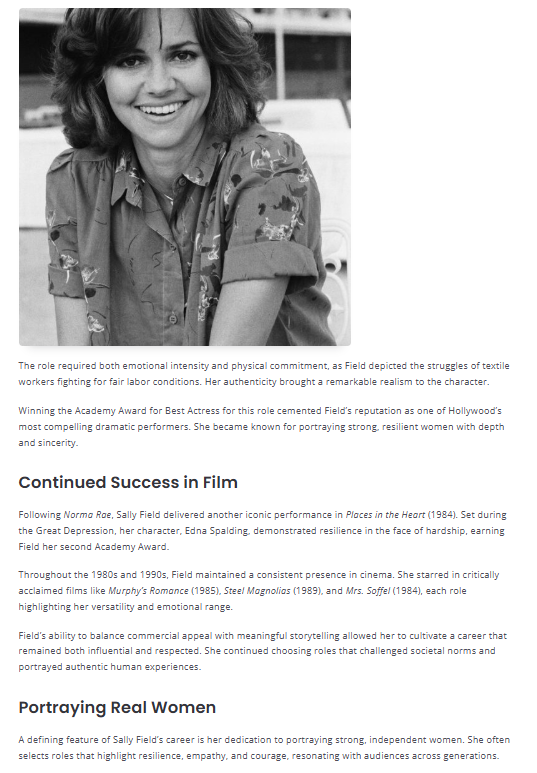 The role required both emotional intensity and physical commitment, as Field depicted the struggles of textile workers fighting for fair labor conditions. Her authenticity brought a remarkable realism to the character.

Winning the Academy Award for Best Actress for this role cemented Field's reputation as one of Hollywood's most compelling dramatic performers. She became known for portraying strong, resilient women with depth and sincerity.

Continued Success in Film

Following Norma Rae, Sally Field delivered another iconic performance in Places in the Heart (1984). Set during the Great Depression, her character, Edna Spalding, demonstrated resilience in the face of hardship, earning Field her second Academy Award.

Throughout the 1980s and 1990s, Field maintained a consistent presence in cinema. She starred in critically acclaimed films like Murphy's Romance (1985), Steel Magnolias (1989), and Mrs. Soffel (1984), each role highlighting her versatility and emotional range.

Field's ability to balance commercial appeal with meaningful storytelling allowed her to cultivate a career that remained both influential and respected. She continued choosing roles that challenged societal norms and portrayed authentic human experiences.

Portraying Real Women

A defining feature of Sally Field's career is her dedication to portraying strong, independent women. She often selects roles that highlight resilience, empathy, and courage, resonating with audiences across generations.